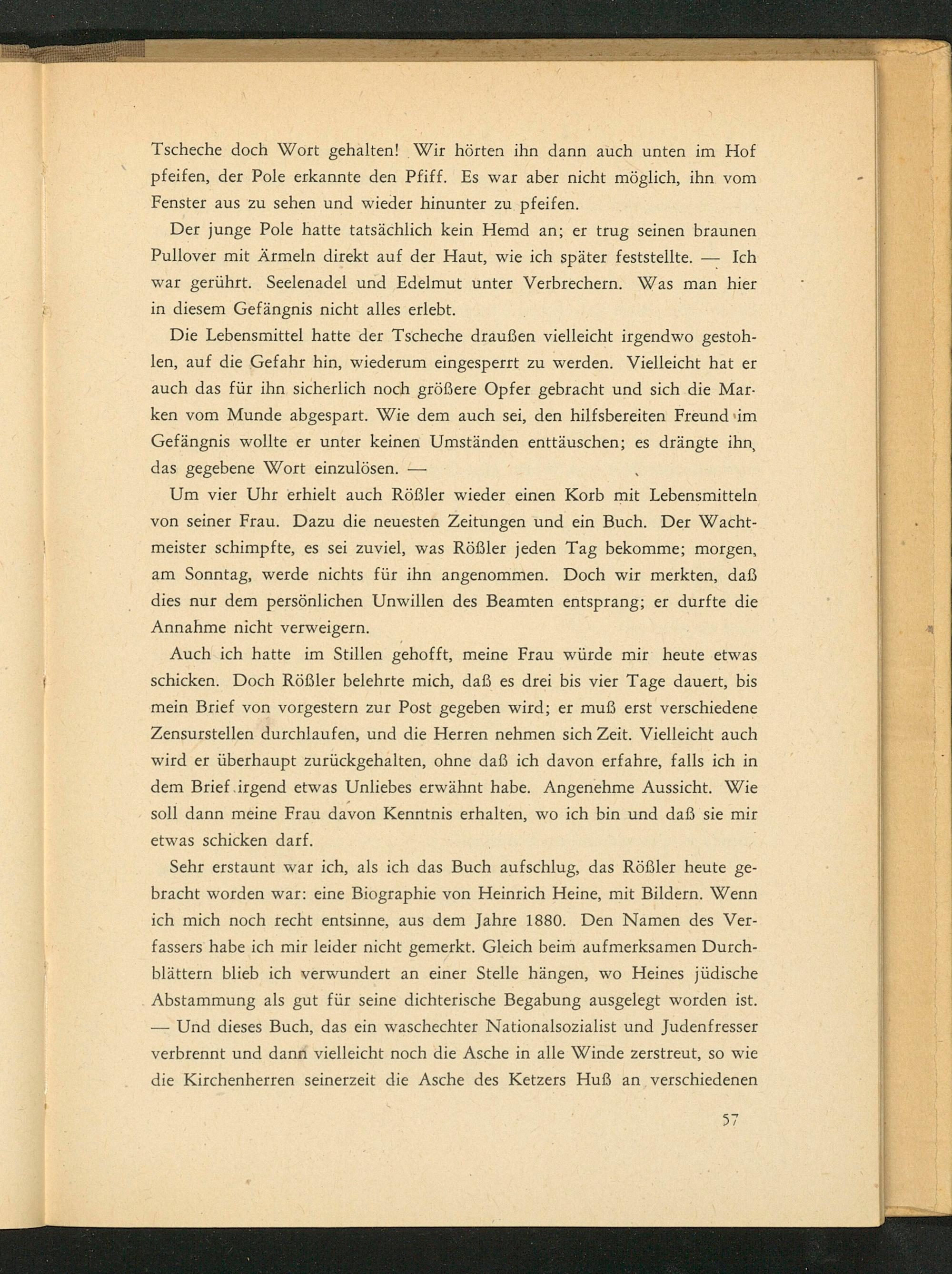 Tscheche doch Wort gehalten! Wir hörten ihn dann auch unten im Hof pfeifen, der Pole erkannte den Pfiff. Es war aber nicht möglich, ihn vom Fenster aus zu sehen und wieder hinunter zu pfeifen.

Der junge Pole hatte tatsächlich kein Hemd an; er trug seinen braunen Pullover mit Ärmeln direkt auf der Haut, wie ich später feststellte. — Ich war gerührt. Seelenadel und Edelmut unter Verbrechern. Was man hier in diesem Gefängnis nicht alles erlebt.

Die Lebensmittel hatte der Tscheche draußen vielleicht irgendwo gestohlen, auf die Gefahr hin, wiederum eingesperrt zu werden. Vielleicht hat er auch das für ihn sicherlich noch größere Opfer gebracht und sich die Marken vom Munde abgespart. Wie dem auch sei, den hilfsbereiten Freund im Gefängnis wollte er unter keinen Umständen enttäuschen; es drängte ihn, das gegebene Wort einzulösen. —

Um vier Uhr erhielt auch Rößler wieder einen Korb mit Lebensmitteln von seiner Frau. Dazu die neuesten Zeitungen und ein Buch. Der Wachtmeister schimpfte, es sei zuviel, was Rößler jeden Tag bekomme; morgen, am Sonntag, werde nichts für ihn angenommen. Doch wir merkten, daß dies nur dem persönlichen Unwillen des Beamten entsprang; er durfte die Annahme nicht verweigern.

Auch ich hatte im Stillen gehofft, meine Frau würde mir heute etwas schicken. Doch Rößler belehrte mich, daß es drei bis vier Tage dauert, bis mein Brief von vorgestern zur Post gegeben wird; er muß erst verschiedene Zensurstellen durchlaufen, und die Herren nehmen sich Zeit. Vielleicht auch wird er überhaupt zurückgehalten, ohne daß ich davon erfahre, falls ich in dem Brief irgend etwas Unliebes erwähnt habe. Angenehme Aussicht. Wie soll dann meine Frau davon Kenntnis erhalten, wo ich bin und daß sie mir etwas schicken darf.

Sehr erstaunt war ich, als ich das Buch aufschlug, das Rößler heute gebracht worden war: eine Biographie von Heinrich Heine, mit Bildern. Wenn ich mich noch recht entsinne, aus dem Jahre 1880. Den Namen des Verfassers habe ich mir leider nicht gemerkt. Gleich beim aufmerksamen Durchblättern blieb ich verwundert an einer Stelle hängen, wo Heines jüdische Abstammung als gut für seine dichterische Begabung ausgelegt worden ist. — Und dieses Buch, das ein waschechter Nationalsozialist und Judenfresser verbrennt und dann vielleicht noch die Asche in alle Winde zerstreut, so wie die Kirchenherren seinerzeit die Asche des Ketzers Huß an verschiedenen

57